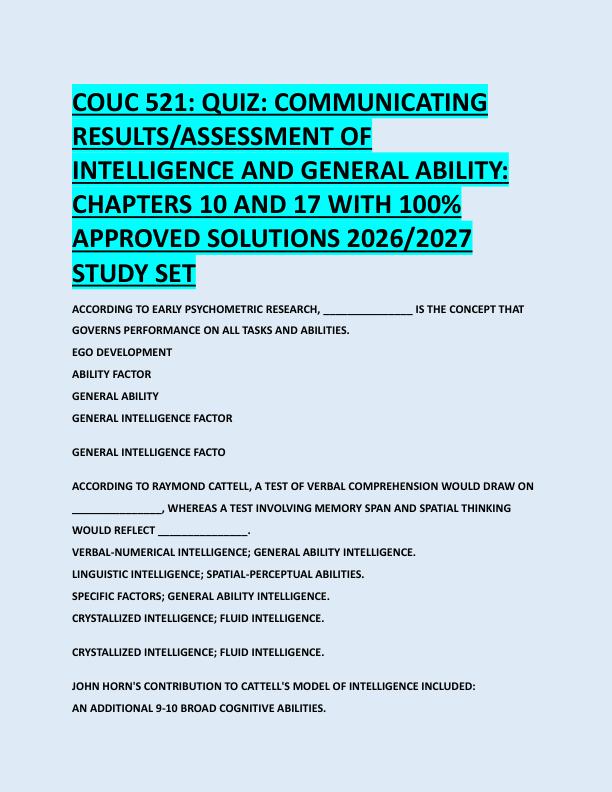 COUC 521: QUIZ: COMMUNICATING RESULTS/ASSESSMENT OF INTELLIGENCE AND GENERAL ABILITY: CHAPTERS 10 AND 17 WITH 100% APPROVED SOLUTIONS 2026/2027 STUDY SET

ACCORDING TO EARLY PSYCHOMETRIC RESEARCH, _______________ IS THE CONCEPT THAT GOVERNS PERFORMANCE ON ALL TASKS AND ABILITIES.
EGO DEVELOPMENT
ABILITY FACTOR
GENERAL ABILITY
GENERAL INTELLIGENCE FACTOR

GENERAL INTELLIGENCE FACTO

ACCORDING TO RAYMOND CATTELL, A TEST OF VERBAL COMPREHENSION WOULD DRAW ON _______________, WHEREAS A TEST INVOLVING MEMORY SPAN AND SPATIAL THINKING WOULD REFLECT _______________.
VERBAL-NUMERICAL INTELLIGENCE; GENERAL ABILITY INTELLIGENCE.
LINGUISTIC INTELLIGENCE; SPATIAL-PERCEPTUAL ABILITIES.
SPECIFIC FACTORS; GENERAL ABILITY INTELLIGENCE.
CRYSTALLIZED INTELLIGENCE; FLUID INTELLIGENCE.

CRYSTALLIZED INTELLIGENCE; FLUID INTELLIGENCE.

JOHN HORN'S CONTRIBUTION TO CATTELL'S MODEL OF INTELLIGENCE INCLUDED:
AN ADDITIONAL 9-10 BROAD COGNITIVE ABILITIES.